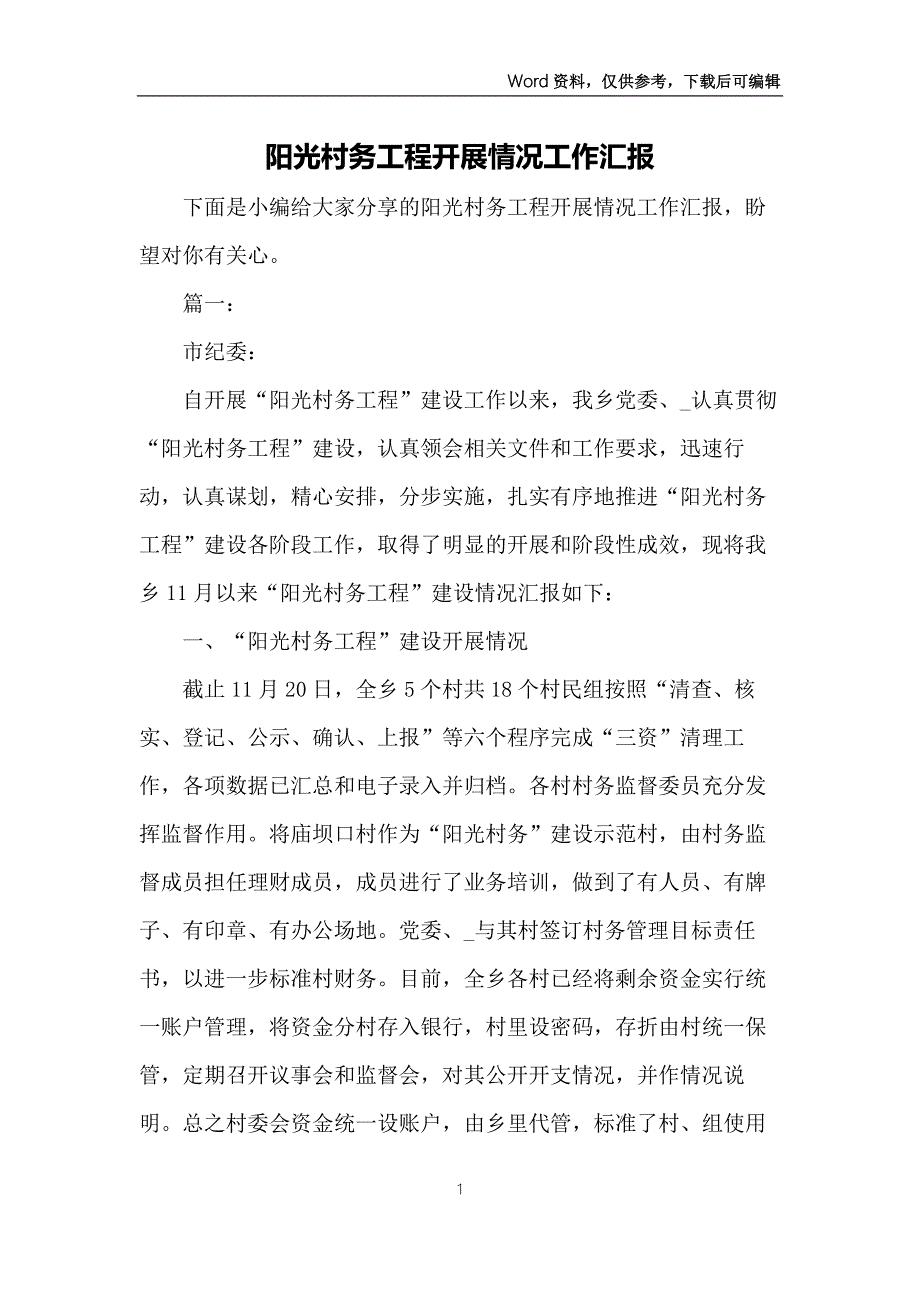 Word 资料，仅供参考，下载后可编辑

阳光村务工程开展情况工作汇报

下面是小编给大家分享的阳光村务工程开展情况工作汇报，盼望对你有关心。

篇一：

市纪委：

自开展“阳光村务工程”建设工作以来，我乡党委、_认真贯彻“阳光村务工程”建设，认真领会相关文件和工作要求，迅速行动，认真谋划，精心安排，分步实施，扎实有序地推进“阳光村务工程”建设各阶段工作，取得了明显的开展和阶段性成效，现将我乡 11 月以来“阳光村务工程”建设情况汇报如下：

一、“阳光村务工程”建设开展情况

截止 11 月 20 日，全乡 5 个村共 18 个村民组按照“清查、核实、登记、公示、确认、上报”等六个程序完成“三资”清理工作，各项数据已汇总和电子录入并归档。各村村务监督委员充分发挥监督作用。将庙坝口村作为“阳光村务”建设示范村，由村务监督成员担任理财成员，成员进行了业务培训，做到了有人员、有牌子、有印章、有办公场地。党委、_与其村签订村务管理目标责任书，以进一步标准村财务。目前，全乡各村已经将剩余资金实行统一账户管理，将资金分村存入银行，村里设密码，存折由村统一保管，定期召开议事会和监督会，对其公开开支情况，并作情况说明。总之村委会资金统一设账户，由乡里代管，标准了村、组使用

1